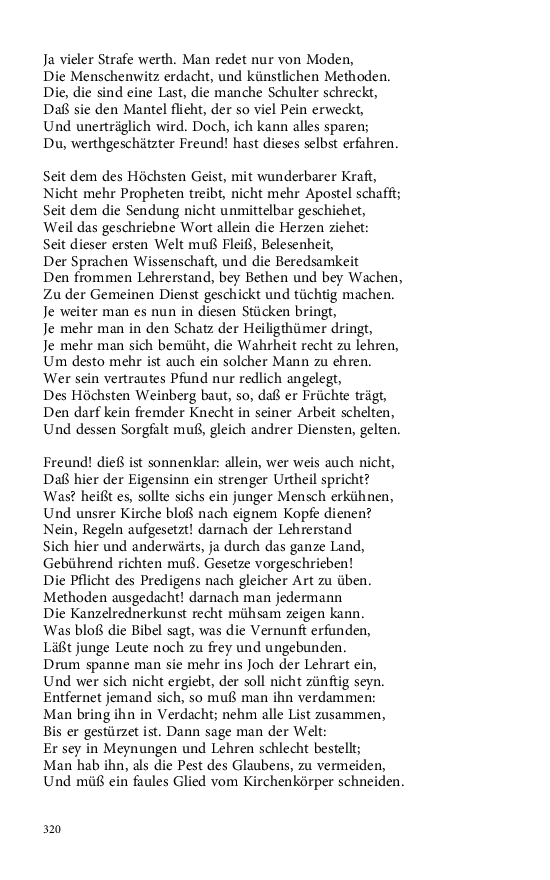 Ja vieler Strafe werth. Man redet nur von Moden,
Die Menschenwitz erdacht, und künstlichen Methoden.
Die, die sind eine Last, die manche Schulter schreckt,
Daß sie den Mantel flieht, der so viel Pein erweckt,
Und unerträglich wird. Doch, ich kann alles sparen;
Du, werthgeschätzter Freund! hast dieses selbst erfahren.

Seit dem des Höchsten Geist, mit wunderbarer Kraft,
Nicht mehr Propheten treibt, nicht mehr Apostel schafft;
Seit dem die Sendung nicht unmittelbar geschiehet,
Weil das geschriebne Wort allein die Herzen ziehet:
Seit dieser ersten Welt muß Fleiß, Belesenheit,
Der Sprachen Wissenschaft, und die Beredsamkeit
Den frommen Lehrerstand, bey Bethen und bey Wachen,
Zu der Gemeinen Dienst geschickt und tüchtig machen.
Je weiter man es nun in diesen Stücken bringt,
Je mehr man in den Schatz der Heiligthümer dringt,
Je mehr man sich bemüht, die Wahrheit recht zu lehren,
Um desto mehr ist auch ein solcher Mann zu ehren.
Wer sein vertrautes Pfund nur redlich angelegt,
Des Höchsten Weinberg baut, so, daß er Früchte trägt,
Den darf kein fremder Knecht in seiner Arbeit schelten,
Und dessen Sorgfalt muß, gleich andrer Diensten, gelten.

Freund! dieß ist sonnenklar: allein, wer weis auch nicht,
Daß hier der Eigensinn ein strenger Urtheil spricht?
Was? heißt es, sollte sichs ein junger Mensch erkühnen,
Und unsrer Kirche bloß nach eignem Kopfe dienen?
Nein, Regeln aufgesetzt! darnach der Lehrerstand
Sich hier und anderwärts, ja durch das ganze Land,
Gebührend richten muß. Gesetze vorgeschrieben!
Die Pflicht des Predigens nach gleicher Art zu üben.
Methoden ausgedacht! darnach man jedermann
Die Kanzelrednerkunst recht mühsam zeigen kann.
Was bloß die Bibel sagt, was die Vernunft erfunden,
Läßt junge Leute noch zu frey und ungebunden.
Drum spanne man sie mehr ins Joch der Lehrart ein,
Und wer sich nicht ergiebt, der soll nicht zünftig seyn.
Entfernet jemand sich, so muß man ihn verdammen:
Man bring ihn in Verdacht; nehm alle List zusammen,
Bis er gestürzet ist. Dann sage man der Welt:
Er sey in Meynungen und Lehren schlecht bestellt;
Man hab ihn, als die Pest des Glaubens, zu vermeiden,
Und müß ein faules Glied vom Kirchenkörper schneiden.

320